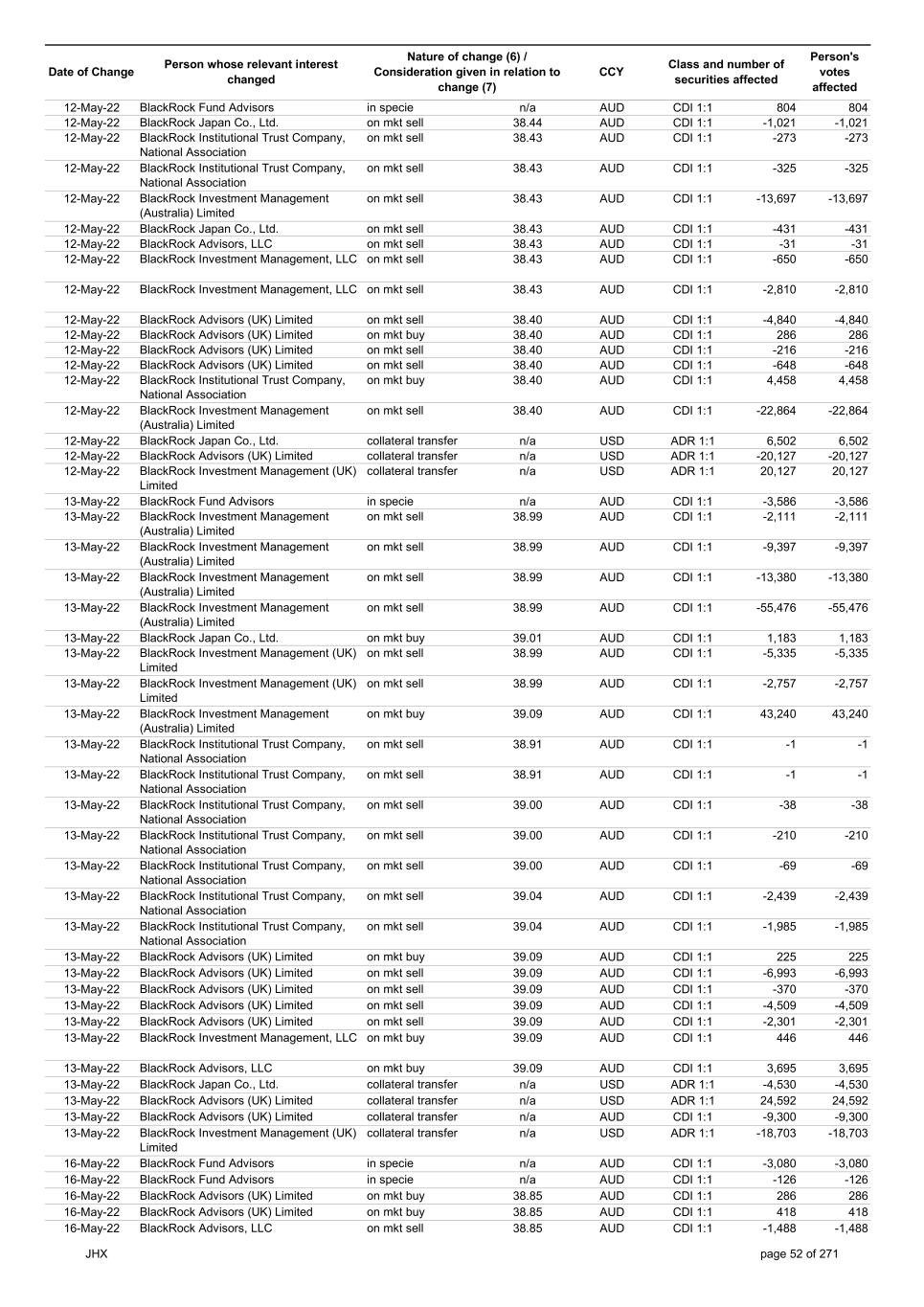 | Date of Change | Person whose relevant interest changed | Nature of change (6) / Consideration given in relation to change (7) | | CCY | Class and number of securities affected | | Person's votes affected |
|---|---|---|---|---|---|---|---|
| 12-May-22 | BlackRock Fund Advisors | in specie | n/a | AUD | CDI 1:1 | 804 | 804 |
| 12-May-22 | BlackRock Japan Co., Ltd. | on mkt sell | 38.44 | AUD | CDI 1:1 | -1,021 | -1,021 |
| 12-May-22 | BlackRock Institutional Trust Company, National Association | on mkt sell | 38.43 | AUD | CDI 1:1 | -273 | -273 |
| 12-May-22 | BlackRock Institutional Trust Company, National Association | on mkt sell | 38.43 | AUD | CDI 1:1 | -325 | -325 |
| 12-May-22 | BlackRock Investment Management (Australia) Limited | on mkt sell | 38.43 | AUD | CDI 1:1 | -13,697 | -13,697 |
| 12-May-22 | BlackRock Japan Co., Ltd. | on mkt sell | 38.43 | AUD | CDI 1:1 | -431 | -431 |
| 12-May-22 | BlackRock Advisors, LLC | on mkt sell | 38.43 | AUD | CDI 1:1 | -31 | -31 |
| 12-May-22 | BlackRock Investment Management, LLC | on mkt sell | 38.43 | AUD | CDI 1:1 | -650 | -650 |
| 12-May-22 | BlackRock Investment Management, LLC | on mkt sell | 38.43 | AUD | CDI 1:1 | -2,810 | -2,810 |
| 12-May-22 | BlackRock Advisors (UK) Limited | on mkt sell | 38.40 | AUD | CDI 1:1 | -4,840 | -4,840 |
| 12-May-22 | BlackRock Advisors (UK) Limited | on mkt buy | 38.40 | AUD | CDI 1:1 | 286 | 286 |
| 12-May-22 | BlackRock Advisors (UK) Limited | on mkt sell | 38.40 | AUD | CDI 1:1 | -216 | -216 |
| 12-May-22 | BlackRock Advisors (UK) Limited | on mkt sell | 38.40 | AUD | CDI 1:1 | -648 | -648 |
| 12-May-22 | BlackRock Institutional Trust Company, National Association | on mkt buy | 38.40 | AUD | CDI 1:1 | 4,458 | 4,458 |
| 12-May-22 | BlackRock Investment Management (Australia) Limited | on mkt sell | 38.40 | AUD | CDI 1:1 | -22,864 | -22,864 |
| 12-May-22 | BlackRock Japan Co., Ltd. | collateral transfer | n/a | USD | ADR 1:1 | 6,502 | 6,502 |
| 12-May-22 | BlackRock Advisors (UK) Limited | collateral transfer | n/a | USD | ADR 1:1 | -20,127 | -20,127 |
| 12-May-22 | BlackRock Investment Management (UK) Limited | collateral transfer | n/a | USD | ADR 1:1 | 20,127 | 20,127 |
| 13-May-22 | BlackRock Fund Advisors | in specie | n/a | AUD | CDI 1:1 | -3,586 | -3,586 |
| 13-May-22 | BlackRock Investment Management (Australia) Limited | on mkt sell | 38.99 | AUD | CDI 1:1 | -2,111 | -2,111 |
| 13-May-22 | BlackRock Investment Management (Australia) Limited | on mkt sell | 38.99 | AUD | CDI 1:1 | -9,397 | -9,397 |
| 13-May-22 | BlackRock Investment Management (Australia) Limited | on mkt sell | 38.99 | AUD | CDI 1:1 | -13,380 | -13,380 |
| 13-May-22 | BlackRock Investment Management (Australia) Limited | on mkt sell | 38.99 | AUD | CDI 1:1 | -55,476 | -55,476 |
| 13-May-22 | BlackRock Japan Co., Ltd. | on mkt buy | 39.01 | AUD | CDI 1:1 | 1,183 | 1,183 |
| 13-May-22 | BlackRock Investment Management (UK) Limited | on mkt sell | 38.99 | AUD | CDI 1:1 | -5,335 | -5,335 |
| 13-May-22 | BlackRock Investment Management (UK) Limited | on mkt sell | 38.99 | AUD | CDI 1:1 | -2,757 | -2,757 |
| 13-May-22 | BlackRock Investment Management (Australia) Limited | on mkt buy | 39.09 | AUD | CDI 1:1 | 43,240 | 43,240 |
| 13-May-22 | BlackRock Institutional Trust Company, National Association | on mkt sell | 38.91 | AUD | CDI 1:1 | -1 | -1 |
| 13-May-22 | BlackRock Institutional Trust Company, National Association | on mkt sell | 38.91 | AUD | CDI 1:1 | -1 | -1 |
| 13-May-22 | BlackRock Institutional Trust Company, National Association | on mkt sell | 39.00 | AUD | CDI 1:1 | -38 | -38 |
| 13-May-22 | BlackRock Institutional Trust Company, National Association | on mkt sell | 39.00 | AUD | CDI 1:1 | -210 | -210 |
| 13-May-22 | BlackRock Institutional Trust Company, National Association | on mkt sell | 39.00 | AUD | CDI 1:1 | -69 | -69 |
| 13-May-22 | BlackRock Institutional Trust Company, National Association | on mkt sell | 39.04 | AUD | CDI 1:1 | -2,439 | -2,439 |
| 13-May-22 | BlackRock Institutional Trust Company, National Association | on mkt sell | 39.04 | AUD | CDI 1:1 | -1,985 | -1,985 |
| 13-May-22 | BlackRock Advisors (UK) Limited | on mkt buy | 39.09 | AUD | CDI 1:1 | 225 | 225 |
| 13-May-22 | BlackRock Advisors (UK) Limited | on mkt sell | 39.09 | AUD | CDI 1:1 | -6,993 | -6,993 |
| 13-May-22 | BlackRock Advisors (UK) Limited | on mkt sell | 39.09 | AUD | CDI 1:1 | -370 | -370 |
| 13-May-22 | BlackRock Advisors (UK) Limited | on mkt sell | 39.09 | AUD | CDI 1:1 | -4,509 | -4,509 |
| 13-May-22 | BlackRock Advisors (UK) Limited | on mkt sell | 39.09 | AUD | CDI 1:1 | -2,301 | -2,301 |
| 13-May-22 | BlackRock Investment Management, LLC | on mkt buy | 39.09 | AUD | CDI 1:1 | 446 | 446 |
| 13-May-22 | BlackRock Advisors, LLC | on mkt buy | 39.09 | AUD | CDI 1:1 | 3,695 | 3,695 |
| 13-May-22 | BlackRock Japan Co., Ltd. | collateral transfer | n/a | USD | ADR 1:1 | -4,530 | -4,530 |
| 13-May-22 | BlackRock Advisors (UK) Limited | collateral transfer | n/a | USD | ADR 1:1 | 24,592 | 24,592 |
| 13-May-22 | BlackRock Advisors (UK) Limited | collateral transfer | n/a | AUD | CDI 1:1 | -9,300 | -9,300 |
| 13-May-22 | BlackRock Investment Management (UK) Limited | collateral transfer | n/a | USD | ADR 1:1 | -18,703 | -18,703 |
| 16-May-22 | BlackRock Fund Advisors | in specie | n/a | AUD | CDI 1:1 | -3,080 | -3,080 |
| 16-May-22 | BlackRock Fund Advisors | in specie | n/a | AUD | CDI 1:1 | -126 | -126 |
| 16-May-22 | BlackRock Advisors (UK) Limited | on mkt buy | 38.85 | AUD | CDI 1:1 | 286 | 286 |
| 16-May-22 | BlackRock Advisors (UK) Limited | on mkt buy | 38.85 | AUD | CDI 1:1 | 418 | 418 |
| 16-May-22 | BlackRock Advisors, LLC | on mkt sell | 38.85 | AUD | CDI 1:1 | -1,488 | -1,488 |

JHX

page 52 of 271